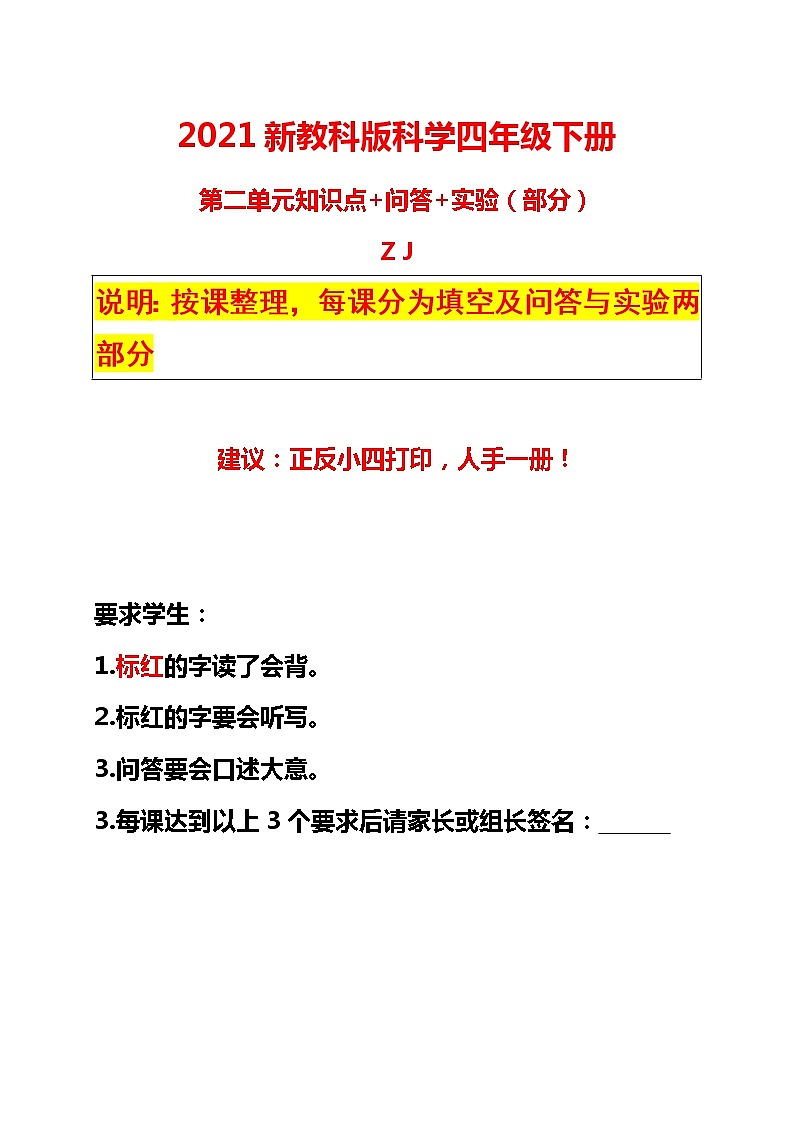 2021 新教科版科学四年级下册

第二单元知识点+问答+实验（部分）

Z J

说明: 按课整理，每课分为填空及问答与实验两部分

建议：正反小四打印，人手一册！

要求学生：

1.标红的字读了会背。

2.标红的字要会听写。

3.问答要会口述大意。

3.每课达到以上 3 个要求后请家长或组长签名：______